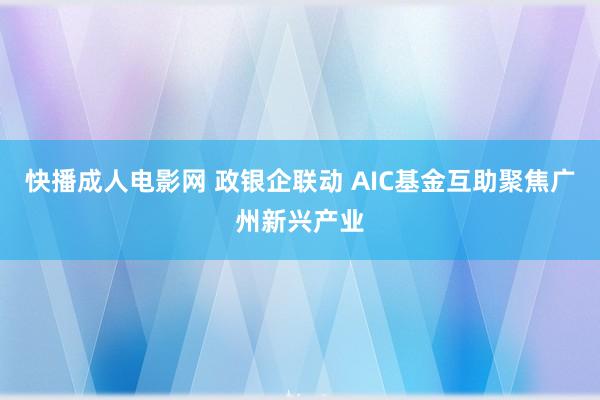 快播成人电影网 政银企联动 AIC基金互助聚焦广州新兴产业